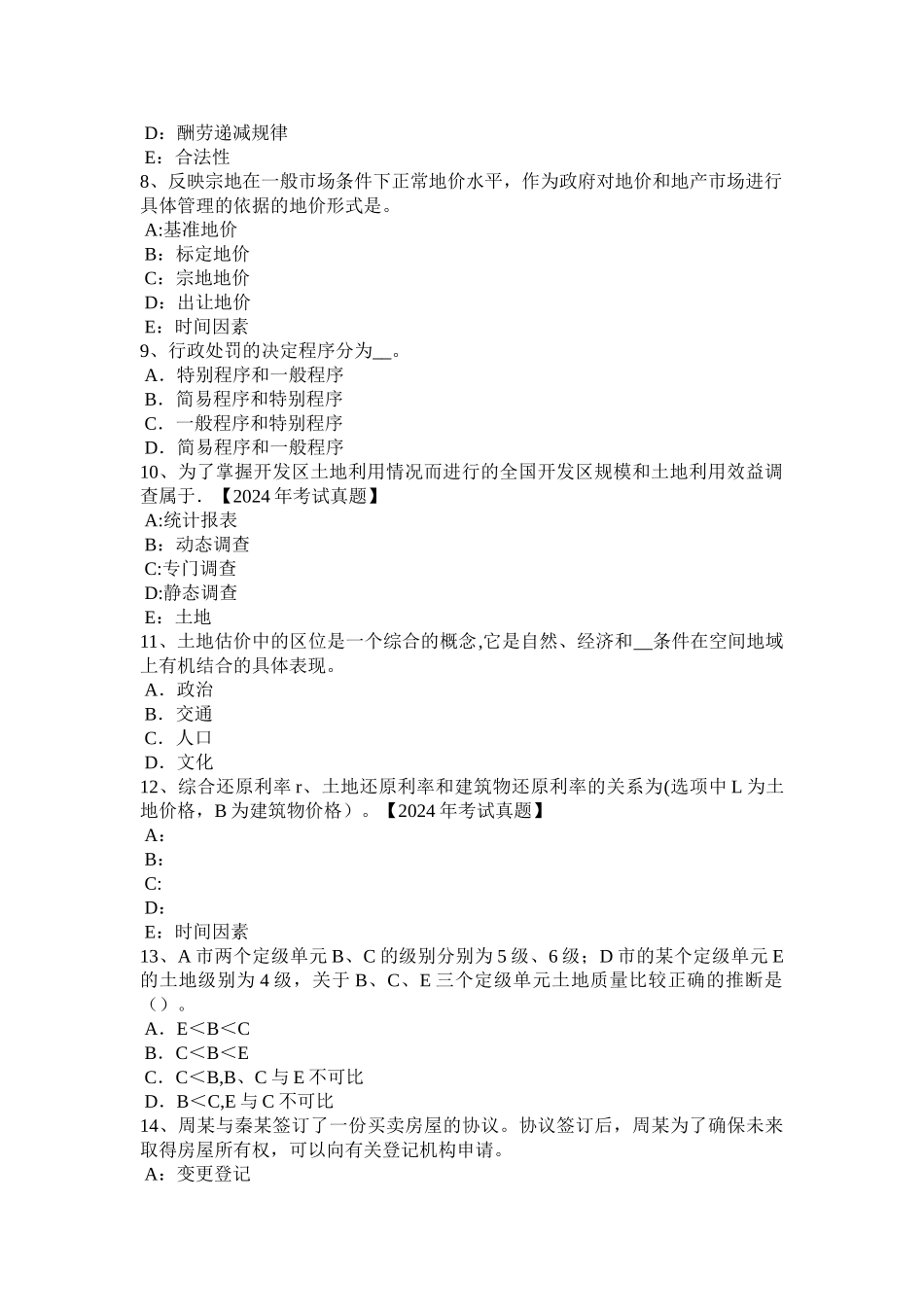 D：酬劳递减规律
E：合法性
8、反映宗地在一般市场条件下正常地价水平，作为政府对地价和地产市场进行具体管理的依据的地价形式是。
A:基准地价
B：标定地价
C：宗地地价
D：出让地价
E：时间因素
9、行政处罚的决定程序分为__。
A．特别程序和一般程序
B．简易程序和特别程序
C．一般程序和特别程序
D．简易程序和一般程序
10、为了掌握开发区土地利用情况而进行的全国开发区规模和土地利用效益调查属于．【2024 年考试真题】
A:统计报表
B：动态调查
C:专门调查
D:静态调查
E：土地
11、土地估价中的区位是一个综合的概念,它是自然、经济和__条件在空间地域上有机结合的具体表现。
A．政治
B．交通
C．人口
D．文化
12、综合还原利率 r、土地还原利率和建筑物还原利率的关系为(选项中 L 为土地价格，B 为建筑物价格）。【2024 年考试真题】
A:
B:
C:
D:
E：时间因素
13、A 市两个定级单元 B、C 的级别分别为 5 级、6 级；D 市的某个定级单元 E 的土地级别为 4 级，关于 B、C、E 三个定级单元土地质量比较正确的推断是（）。
A．E＜B＜C
B．C＜B＜E
C．C＜B,B、C 与 E 不可比
D．B＜C,E 与 C 不可比
14、周某与秦某签订了一份买卖房屋的协议。协议签订后，周某为了确保未来取得房屋所有权，可以向有关登记机构申请。
A：变更登记